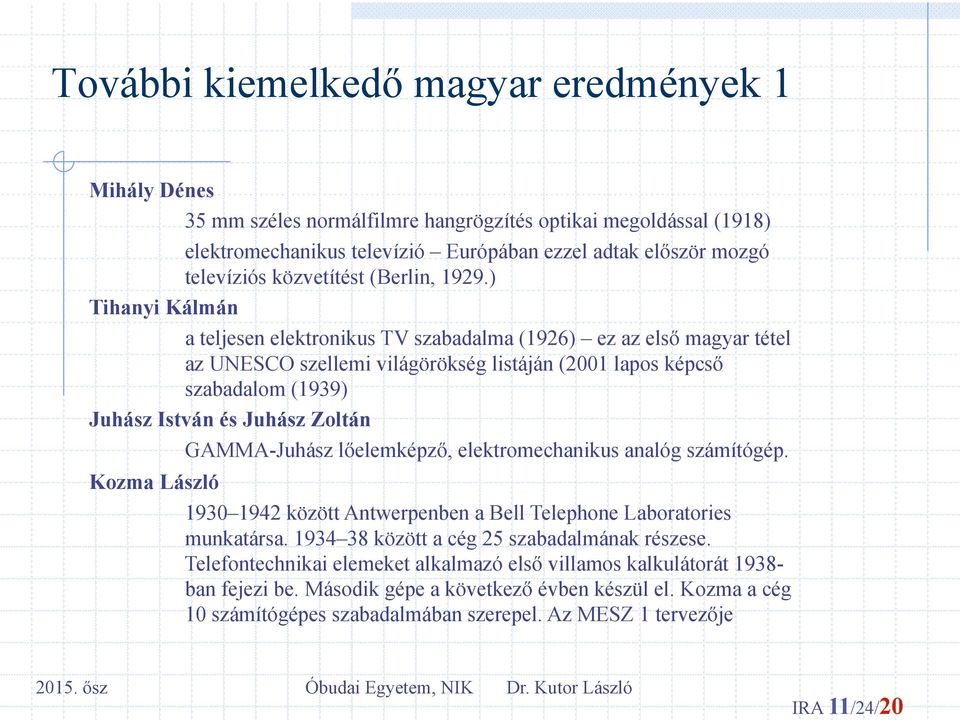 További kiemelkedő magyar eredmények 1

Mihály Dénes

35 mm széles normálfilmre hangrögzítés optikai megoldással (1918)

elektromechanikus televízió – Európában ezzel adtak először mozgó televíziós közvetítést (Berlin, 1929.)

Tihanyi Kálmán

a teljesen elektronikus TV szabadalma (1926) – ez az első magyar tétel az UNESCO szellemi világörökség listáján (2001 lapos képcső szabadalom (1939)

Juhász István és Juhász Zoltán

GAMMA-Juhász lőelemképző, elektromechanikus analóg számítógép.

Kozma László

1930–1942 között Antwerpenben a Bell Telephone Laboratories munkatársa. 1934–38 között a cég 25 szabadalmának részese. Telefontechnikai elemeket alkalmazó első villamos kalkulátorát 1938-ban fejezi be. Második gépe a következő évben készül el. Kozma a cég 10 számítógépes szabadalmában szerepel. Az MESZ 1 tervezője

2015. ősz

Óbudai Egyetem, NIK Dr. Kutor László

IRA 11/24/20